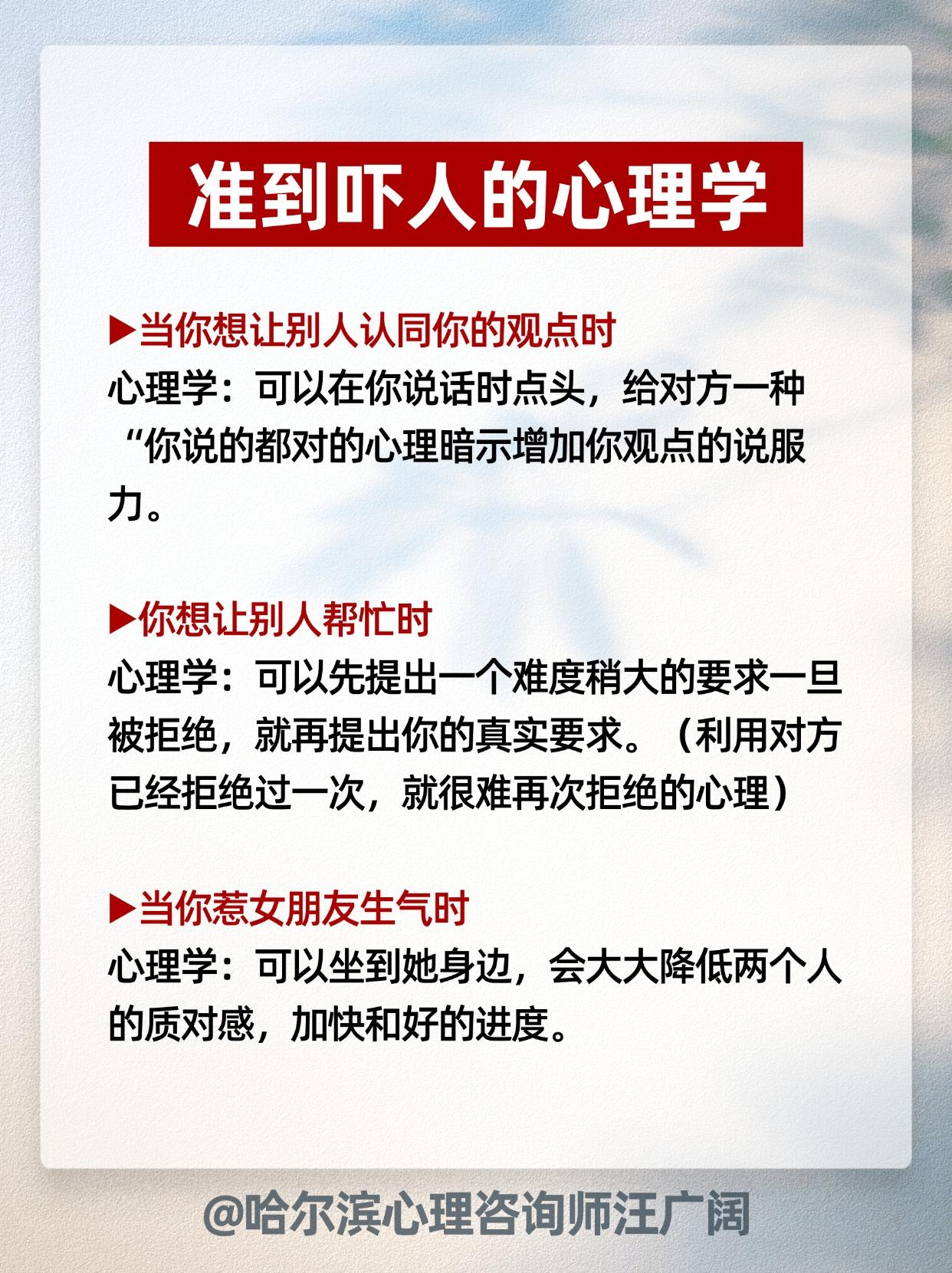 准到吓人的心理学

▶当你想让别人认同你的观点时
心理学：可以在你说话时点头，给对方一种“你说的都对的心理暗示增加你观点的说服力。

▶你想让别人帮忙时
心理学：可以先提出一个难度稍大的要求一旦被拒绝，就再提出你的真实要求。（利用对方已经拒绝过一次，就很难再次拒绝的心理）

▶当你惹女朋友生气时
心理学：可以坐到她身边，会大大降低两个人的质对感，加快和好的进度。

@哈尔滨心理咨询师汪广阔